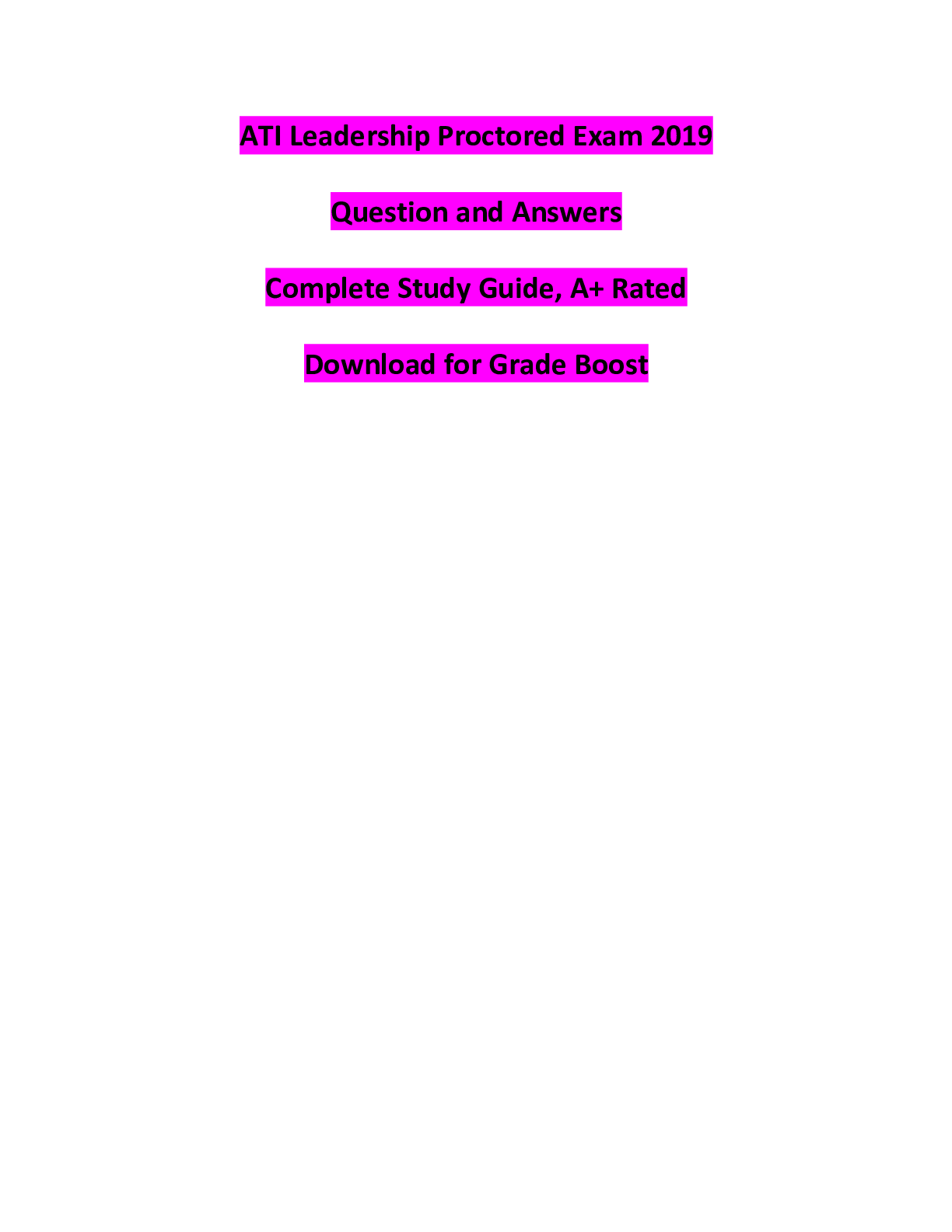 ATI Leadership Proctored Exam 2019

Question and Answers

Complete Study Guide, A+ Rated

Download for Grade Boost